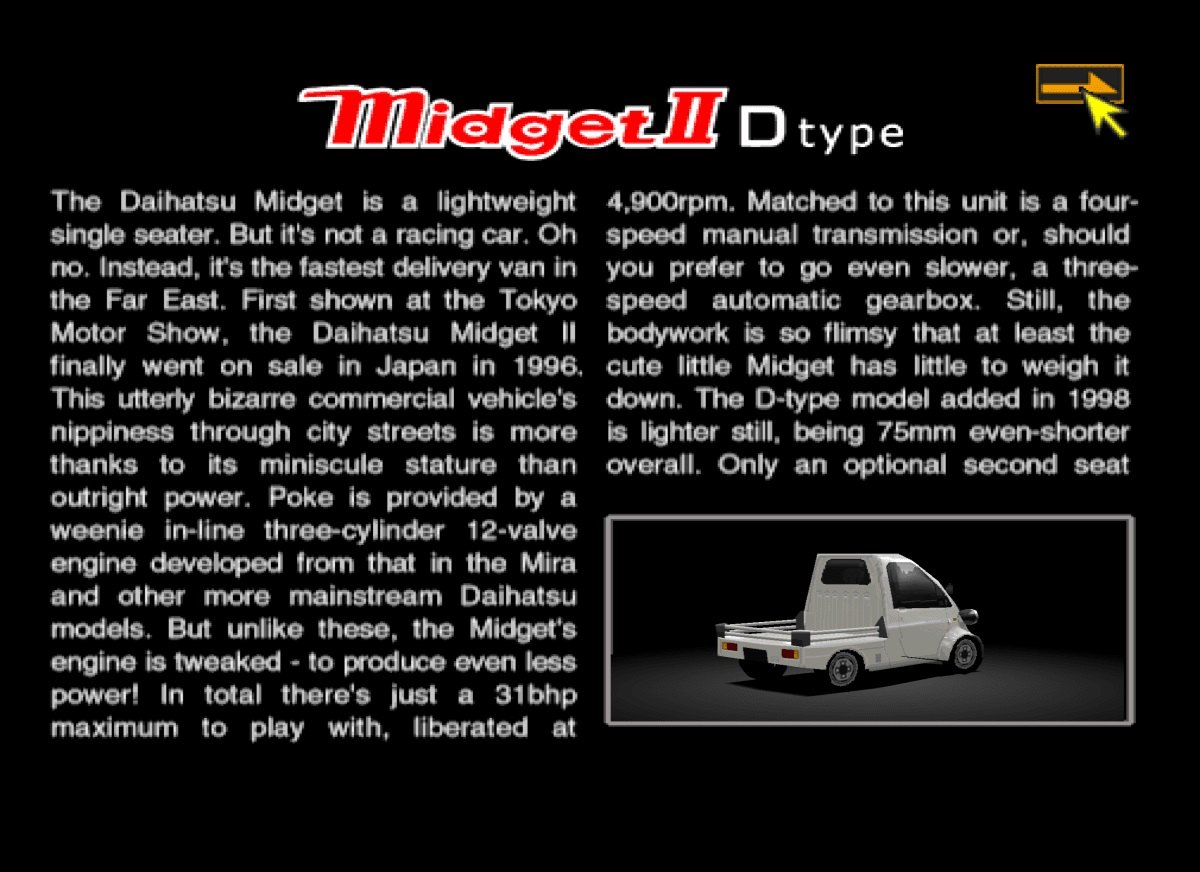 Midget II D type

The Daihatsu Midget is a lightweight single seater. But it's not a racing car. Oh no. Instead, it's the fastest delivery van in the Far East. First shown at the Tokyo Motor Show, the Daihatsu Midget II finally went on sale in Japan in 1996. This utterly bizarre commercial vehicle's nippiness through city streets is more thanks to its miniscule stature than outright power. Poke is provided by a weenie in-line three-cylinder 12-valve engine developed from that in the Mira and other more mainstream Daihatsu models. But unlike these, the Midget's engine is tweaked - to produce even less power! In total there's just a 31bhp maximum to play with, liberated at

4,900rpm. Matched to this unit is a four-speed manual transmission or, should you prefer to go even slower, a three-speed automatic gearbox. Still, the bodywork is so flimsy that at least the cute little Midget has little to weigh it down. The D-type model added in 1998 is lighter still, being 75mm even-shorter overall. Only an optional second seat